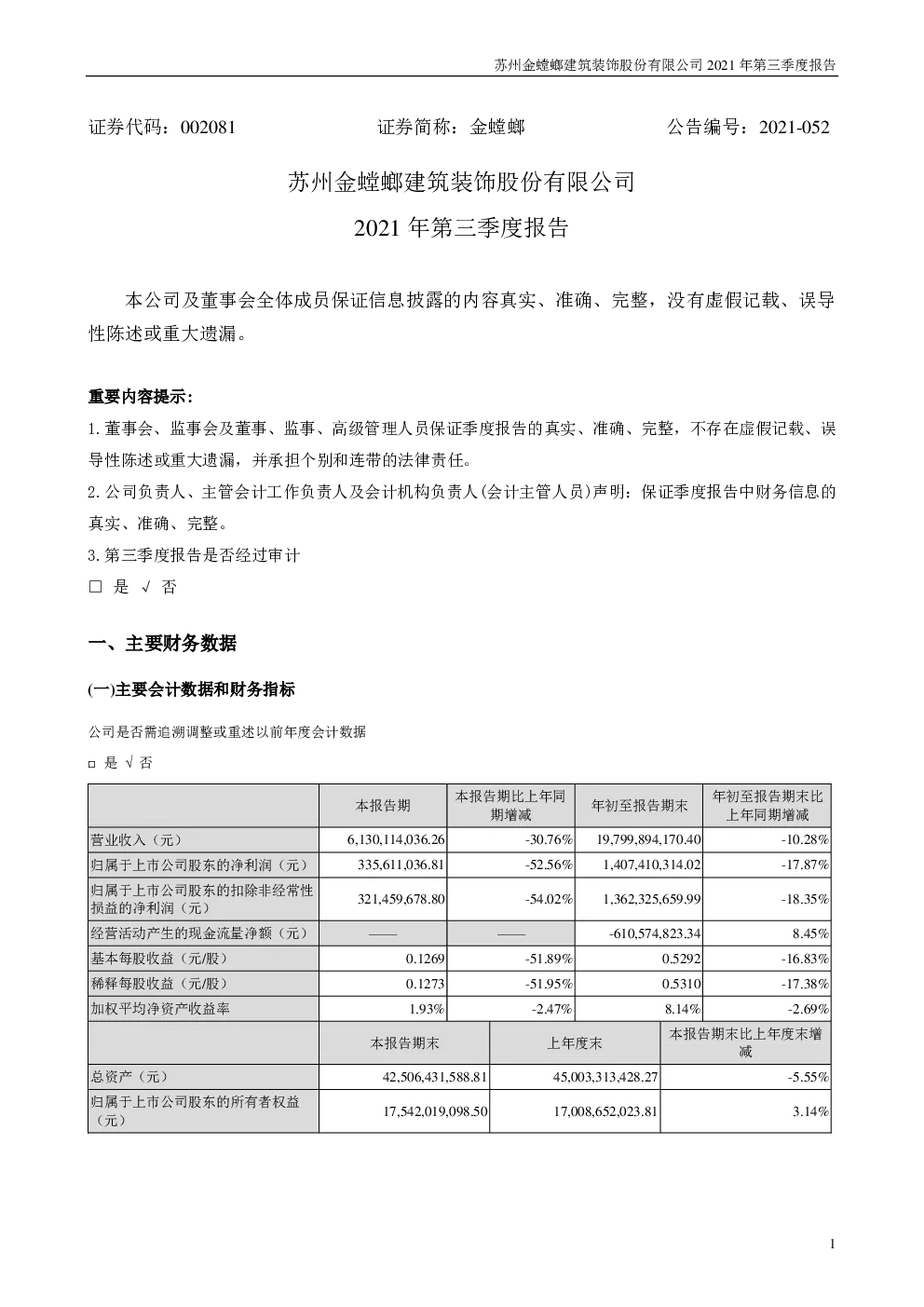 苏州金螳螂建筑装饰股份有限公司 2021 年第三季度报告

证券代码：002081　　证券简称：金螳螂　　公告编号：2021-052

苏州金螳螂建筑装饰股份有限公司

2021 年第三季度报告

本公司及董事会全体成员保证信息披露的内容真实、准确、完整，没有虚假记载、误导性陈述或重大遗漏。

重要内容提示：

1.董事会、监事会及董事、监事、高级管理人员保证季度报告的真实、准确、完整，不存在虚假记载、误导性陈述或重大遗漏，并承担个别和连带的法律责任。

2.公司负责人、主管会计工作负责人及会计机构负责人(会计主管人员)声明：保证季度报告中财务信息的真实、准确、完整。

3.第三季度报告是否经过审计

□ 是 √ 否

一、主要财务数据

(一)主要会计数据和财务指标

公司是否需追溯调整或重述以前年度会计数据

□ 是 √ 否

|  | 本报告期 | 本报告期比上年同期增减 | 年初至报告期末 | 年初至报告期末比上年同期增减 |
|---|---|---|---|---|
| 营业收入（元） | 6,130,114,036.26 | -30.76% | 19,799,894,170.40 | -10.28% |
| 归属于上市公司股东的净利润（元） | 335,611,036.81 | -52.56% | 1,407,410,314.02 | -17.87% |
| 归属于上市公司股东的扣除非经常性损益的净利润（元） | 321,459,678.80 | -54.02% | 1,362,325,659.99 | -18.35% |
| 经营活动产生的现金流量净额（元） | —— | —— | -610,574,823.34 | 8.45% |
| 基本每股收益（元/股） | 0.1269 | -51.89% | 0.5292 | -16.83% |
| 稀释每股收益（元/股） | 0.1273 | -51.95% | 0.5310 | -17.38% |
| 加权平均净资产收益率 | 1.93% | -2.47% | 8.14% | -2.69% |

|  | 本报告期末 | 上年度末 | 本报告期末比上年度末增减 |
|---|---|---|---|
| 总资产（元） | 42,506,431,588.81 | 45,003,313,428.27 | -5.55% |
| 归属于上市公司股东的所有者权益（元） | 17,542,019,098.50 | 17,008,652,023.81 | 3.14% |

1